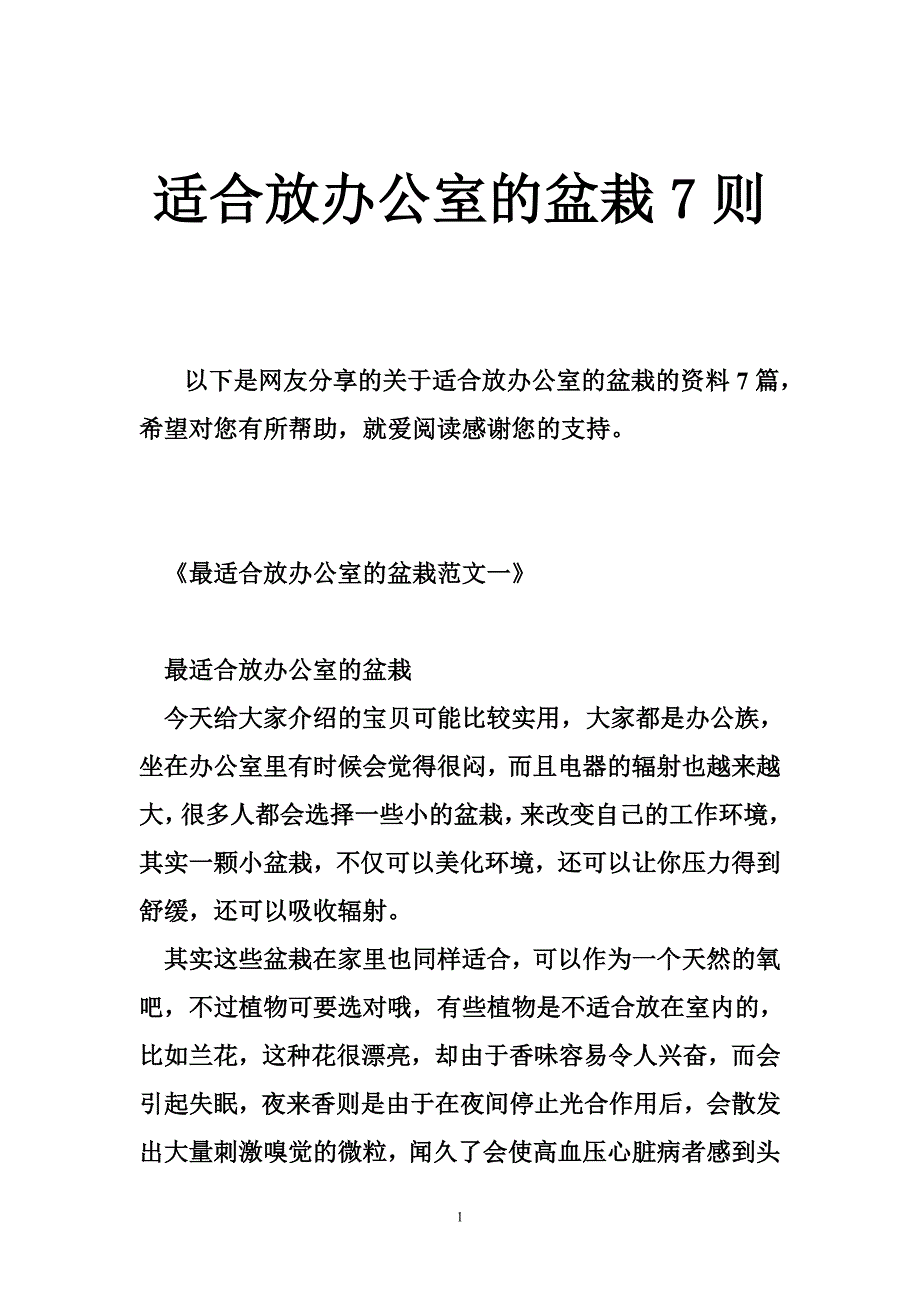 适合放办公室的盆栽 7 则

以下是网友分享的关于适合放办公室的盆栽的资料 7 篇，希望对您有所帮助，就爱阅读感谢您的支持。

《最适合放办公室的盆栽范文一》

最适合放办公室的盆栽

今天给大家介绍的宝贝可能比较实用，大家都是办公族，坐在办公室里有时候会觉得很闷，而且电器的辐射也越来越大，很多人都会选择一些小的盆栽，来改变自己的工作环境，其实一颗小盆栽，不仅可以美化环境，还可以让你压力得到舒缓，还可以吸收辐射。

其实这些盆栽在家里也同样适合，可以作为一个天然的氧吧，不过植物可要选对哦，有些植物是不适合放在室内的，比如兰花，这种花很漂亮，却由于香味容易令人兴奋，而会引起失眠，夜来香则是由于在夜间停止光合作用后，会散发出大量刺激嗅觉的微粒，闻久了会使高血压心脏病者感到头

1